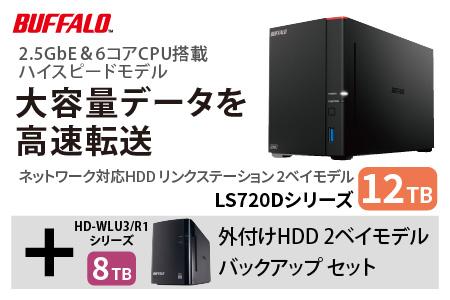 BUFFALO

2.5GbE＆6コアCPU搭載
ハイスピードモデル

大容量データを
高速転送

BUFFALO

BUFFALO

ネットワーク対応HDD リンクステーション 2ベイモデル
LS720Dシリーズ

12TB

＋

HD-WLU3/R1
シリーズ

8TB

BUFFALO

外付けHDD 2ベイモデル
バックアップ セット